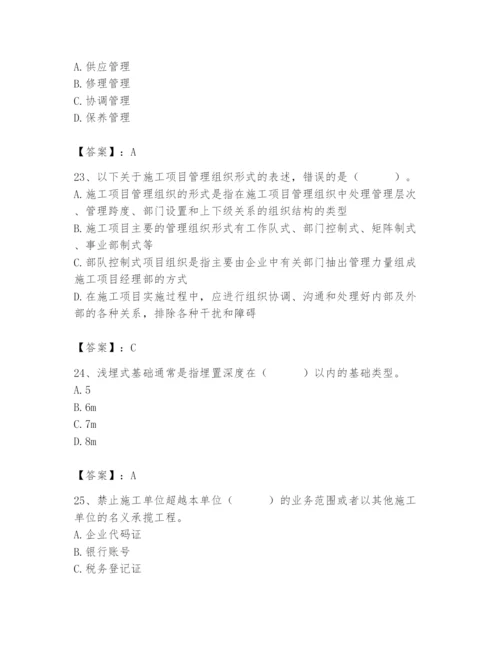 A. 供应管理
B. 修理管理
C. 协调管理
D. 保养管理

【答案】：A

23、以下关于施工项目管理组织形式的表述，错误的是（　　）。
A. 施工项目管理组织的形式是指在施工项目管理组织中处理管理层次、管理跨度、部门设置和上下级关系的组织结构的类型
B. 施工项目主要的管理组织形式有工作队式、部门控制式、矩阵制式、事业部制式等
C. 部队控制式项目组织是指主要由企业中有关部门抽出管理力量组成施工项目经理部的方式
D. 在施工项目实施过程中，应进行组织协调、沟通和处理好内部及外部的各种关系，排除各种干扰和障碍

【答案】：C

24、浅埋式基础通常是指埋置深度在（　　）以内的基础类型。
A. 5
B. 6m
C. 7m
D. 8m

【答案】：A

25、禁止施工单位超越本单位（　　）的业务范围或者以其他施工单位的名义承揽工程。
A. 企业代码证
B. 银行账号
C. 税务登记证